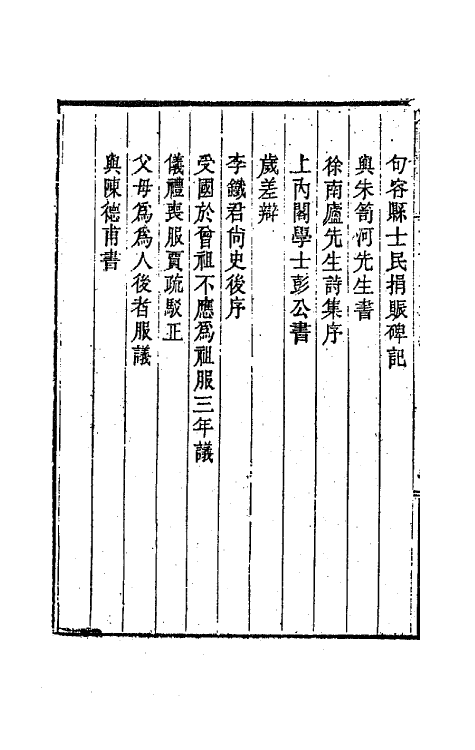 句容縣士民捐賑碑記

與朱笥河先生書

徐南廬先生詩集序

上內閣學士彭公書

歲差辯

李鐵君尙史後序

受國於曾祖不應爲祖服三年議

儀禮喪服賈疏駁正

父母爲爲人後者服議

與陳德甫書